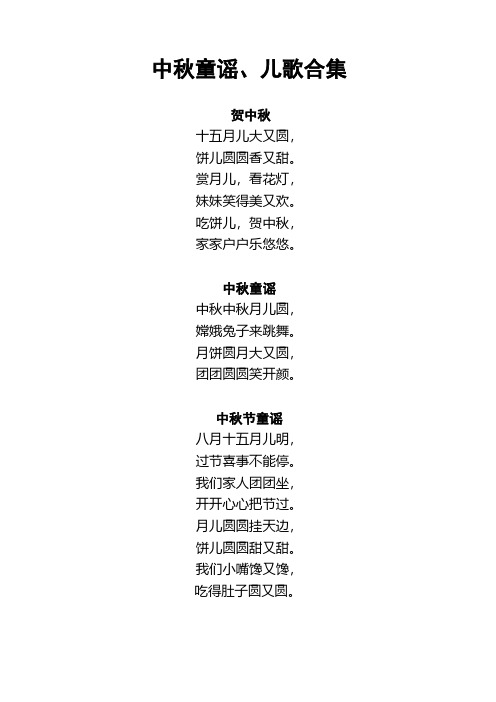 中秋童谣、儿歌合集

贺中秋
十五月儿大又圆，
饼儿圆圆香又甜。
赏月儿，看花灯，
妹妹笑得美又欢。
吃饼儿，贺中秋，
家家户户乐悠悠。

中秋童谣
中秋中秋月儿圆，
嫦娥兔子来跳舞。
月饼圆月大又圆，
团团圆圆笑开颜。

中秋节童谣
八月十五月儿明，
过节喜事不能停。
我们家人团团坐，
开开心心把节过。
月儿圆圆挂天边，
饼儿圆圆甜又甜。
我们小嘴馋又馋，
吃得肚子圆又圆。